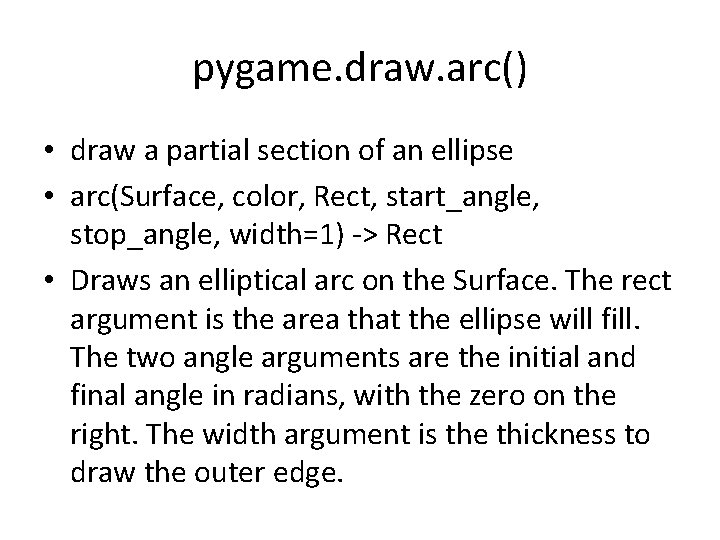 pygame.draw.arc()

• draw a partial section of an ellipse
• arc(Surface, color, Rect, start_angle, stop_angle, width=1) -> Rect
• Draws an elliptical arc on the Surface. The rect argument is the area that the ellipse will fill. The two angle arguments are the initial and final angle in radians, with the zero on the right. The width argument is the thickness to draw the outer edge.